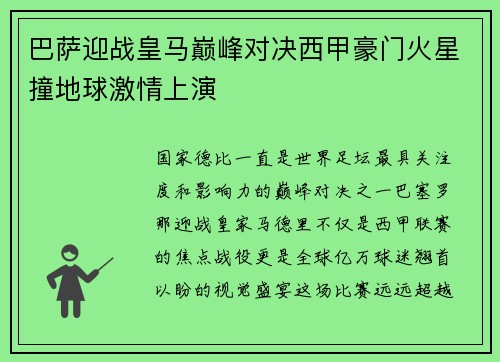 巴萨迎战皇马巅峰对决西甲豪门火星撞地球激情上演

国家德比一直是世界足坛最具关注度和影响力的巅峰对决之一巴塞罗那迎战皇家马德里不仅是西甲联赛的焦点战役更是全球亿万球迷翘首以盼的视觉盛宴这场比赛远远超越